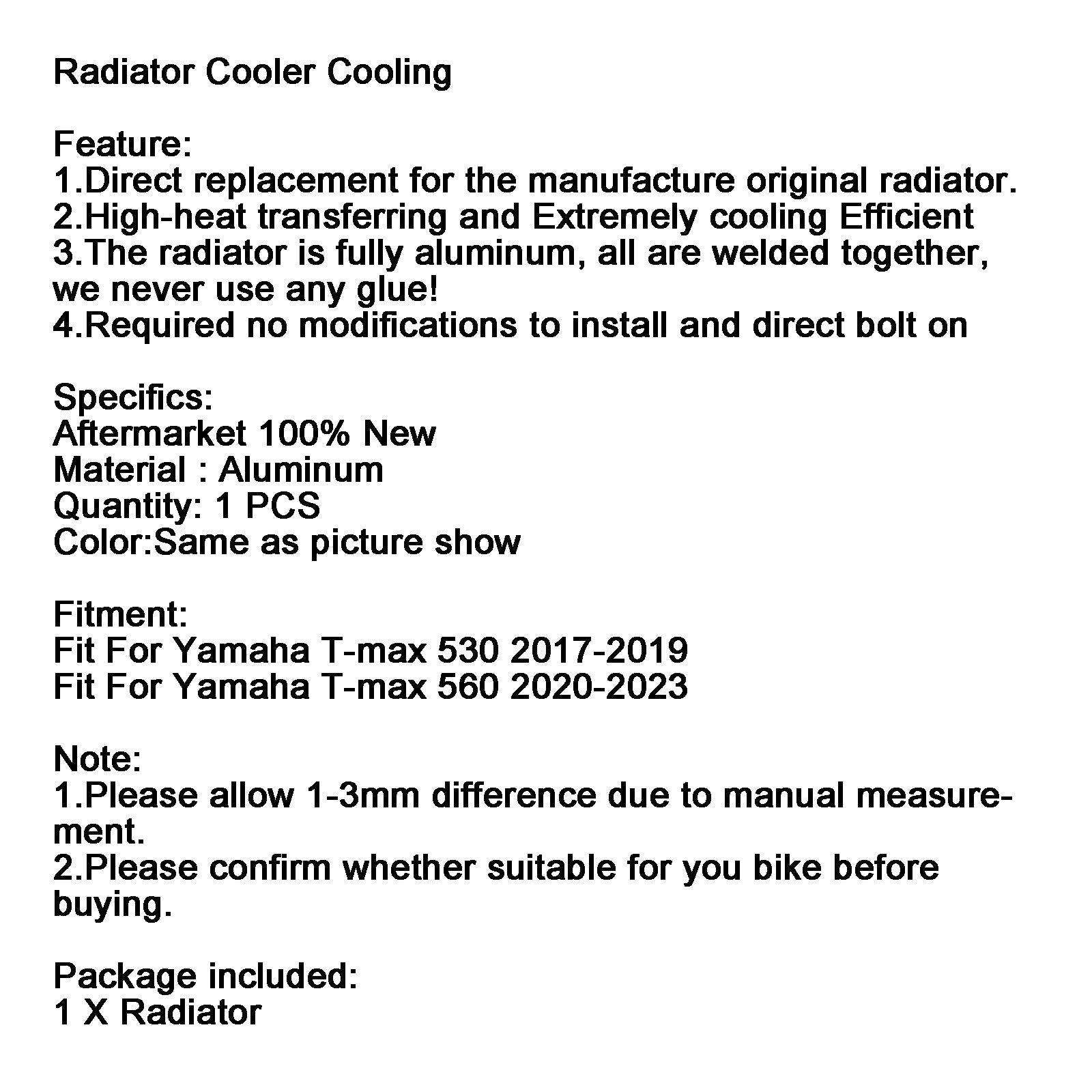 Radiator Cooler Cooling

Feature:
1.Direct replacement for the manufacture original radiator.
2.High-heat transferring and Extremely cooling Efficient
3.The radiator is fully aluminum, all are welded together, we never use any glue!
4.Required no modifications to install and direct bolt on

Specifics:
Aftermarket 100% New
Material : Aluminum
Quantity: 1 PCS
Color:Same as picture show

Fitment:
Fit For Yamaha T-max 530 2017-2019
Fit For Yamaha T-max 560 2020-2023

Note:
1.Please allow 1-3mm difference due to manual measurement.
2.Please confirm whether suitable for you bike before buying.

Package included:
1 X Radiator